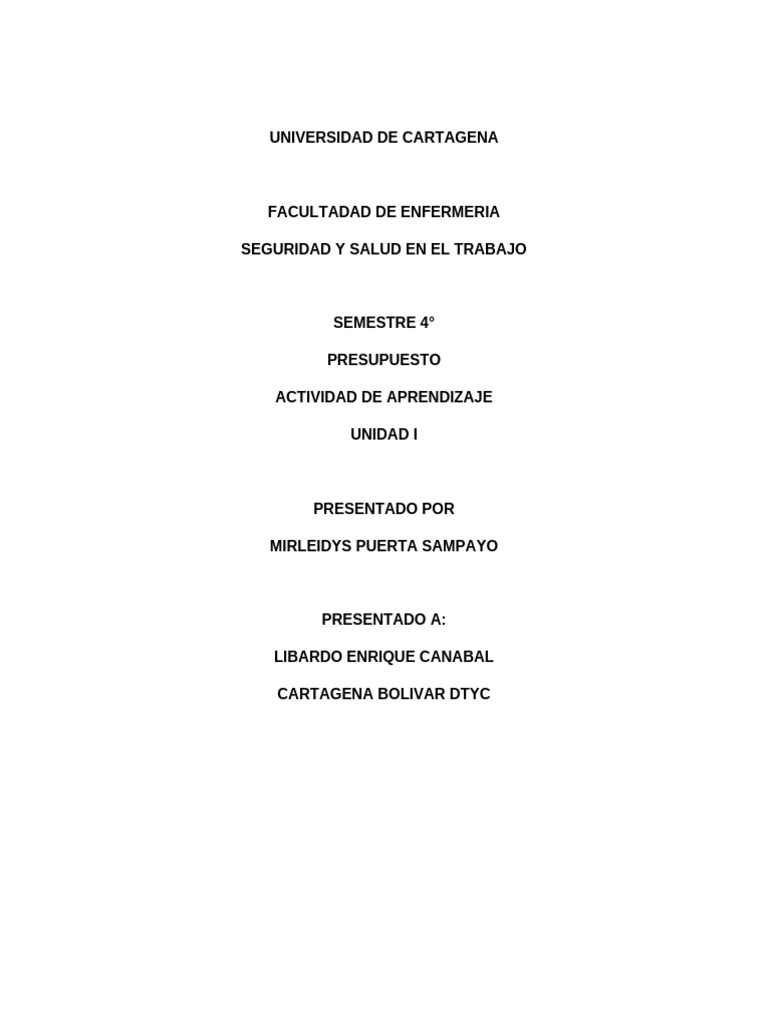 UNIVERSIDAD DE CARTAGENA

FACULTADAD DE ENFERMERIA

SEGURIDAD Y SALUD EN EL TRABAJO

SEMESTRE 4°

PRESUPUESTO

ACTIVIDAD DE APRENDIZAJE

UNIDAD I

PRESENTADO POR

MIRLEIDYS PUERTA SAMPAYO

PRESENTADO A:

LIBARDO ENRIQUE CANABAL

CARTAGENA BOLIVAR DTYC